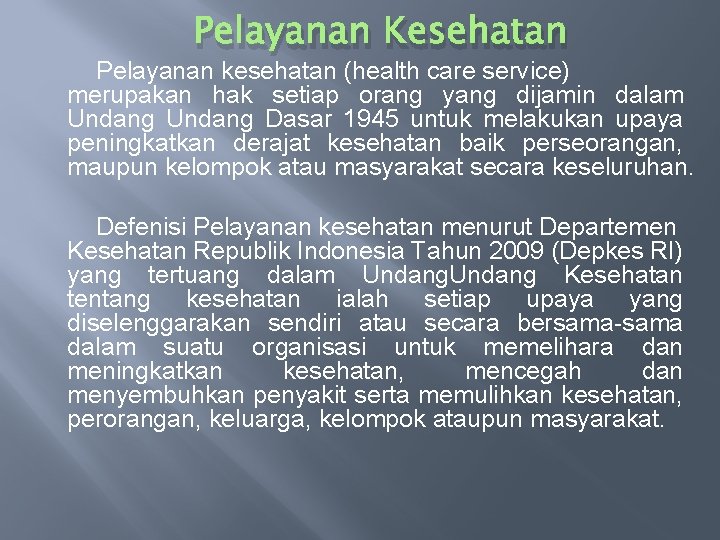 Pelayanan Kesehatan

Pelayanan kesehatan (health care service) merupakan hak setiap orang yang dijamin dalam Undang Undang Dasar 1945 untuk melakukan upaya peningkatkan derajat kesehatan baik perseorangan, maupun kelompok atau masyarakat secara keseluruhan.

Defenisi Pelayanan kesehatan menurut Departemen Kesehatan Republik Indonesia Tahun 2009 (Depkes RI) yang tertuang dalam UndangUndang Kesehatan tentang kesehatan ialah setiap upaya yang diselenggarakan sendiri atau secara bersama-sama dalam suatu organisasi untuk memelihara dan meningkatkan kesehatan, mencegah dan menyembuhkan penyakit serta memulihkan kesehatan, perorangan, keluarga, kelompok ataupun masyarakat.